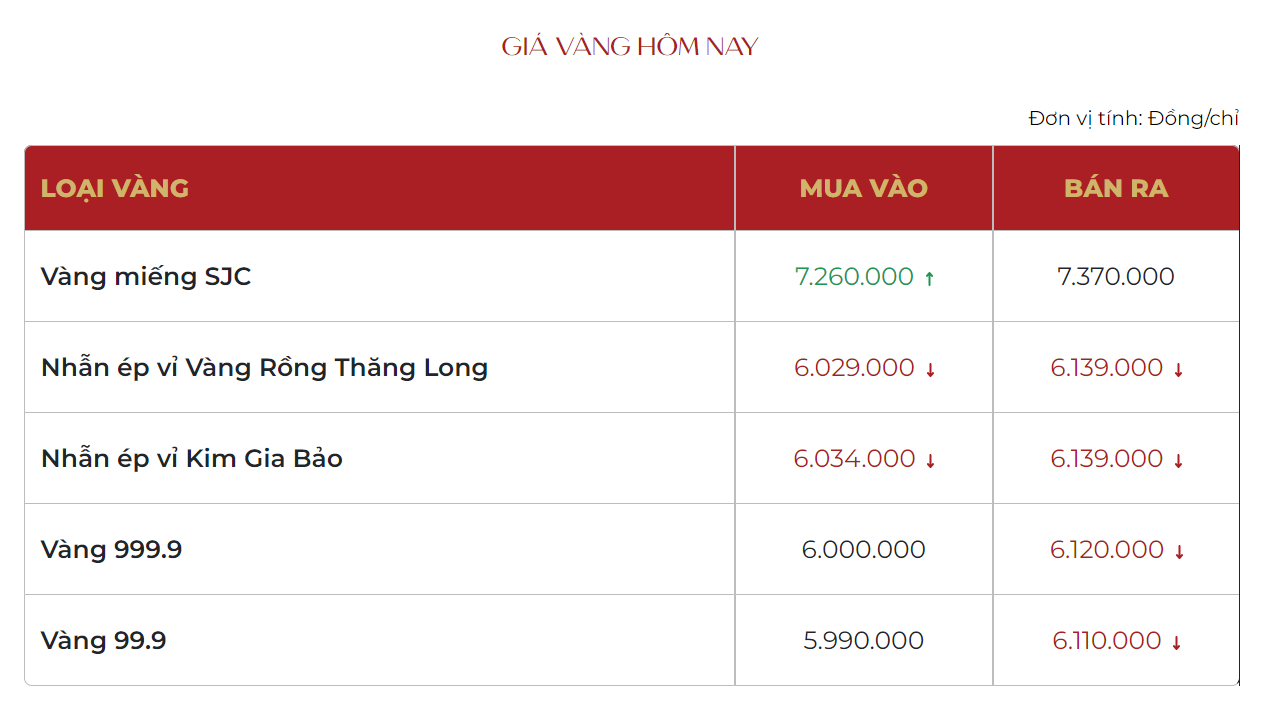 GIÁ VÀNG HÔM NAY

Đơn vị tính: Đồng/chỉ

| LOẠI VÀNG | MUA VÀO | BÁN RA |
|---|---|---|
| Vàng miếng SJC | 7.260.000 ↑ | 7.370.000 |
| Nhẫn ép vỉ Vàng Rồng Thăng Long | 6.029.000 ↓ | 6.139.000 ↓ |
| Nhẫn ép vỉ Kim Gia Bảo | 6.034.000 ↓ | 6.139.000 ↓ |
| Vàng 999.9 | 6.000.000 | 6.120.000 ↓ |
| Vàng 99.9 | 5.990.000 | 6.110.000 ↓ |